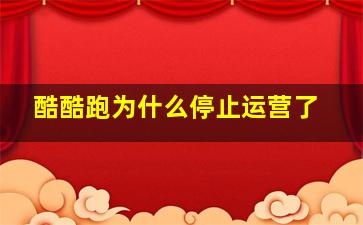 酷酷跑为什么停止运营了